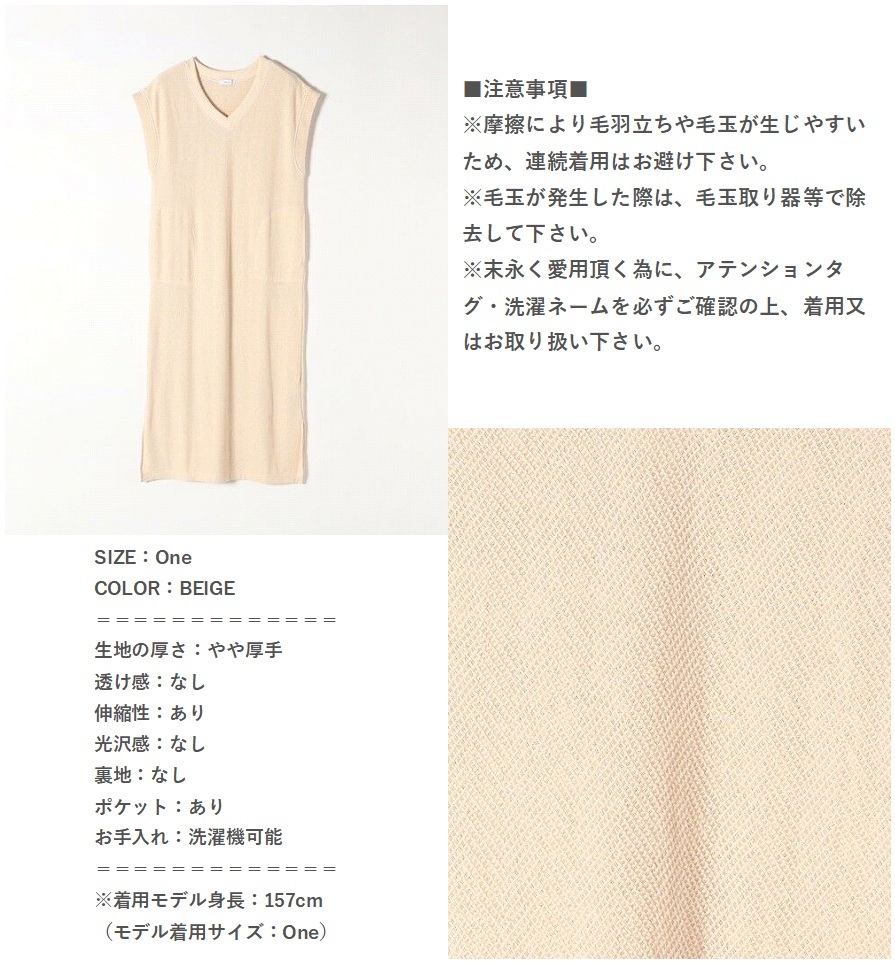 ■注意事項■

※摩擦により毛羽立ちや毛玉が生じやすいため、連続着用はお避け下さい。

※毛玉が発生した際は、毛玉取り器等で除去して下さい。

※末永く愛用頂く為に、アテンションタグ・洗濯ネームを必ずご確認の上、着用又はお取り扱い下さい。

SIZE：One
COLOR：BEIGE
＝＝＝＝＝＝＝＝＝＝＝＝＝
生地の厚さ：やや厚手
透け感：なし
伸縮性：あり
光沢感：なし
裏地：なし
ポケット：あり
お手入れ：洗濯機可能
＝＝＝＝＝＝＝＝＝＝＝＝＝
※着用モデル身長：157cm
（モデル着用サイズ：One）